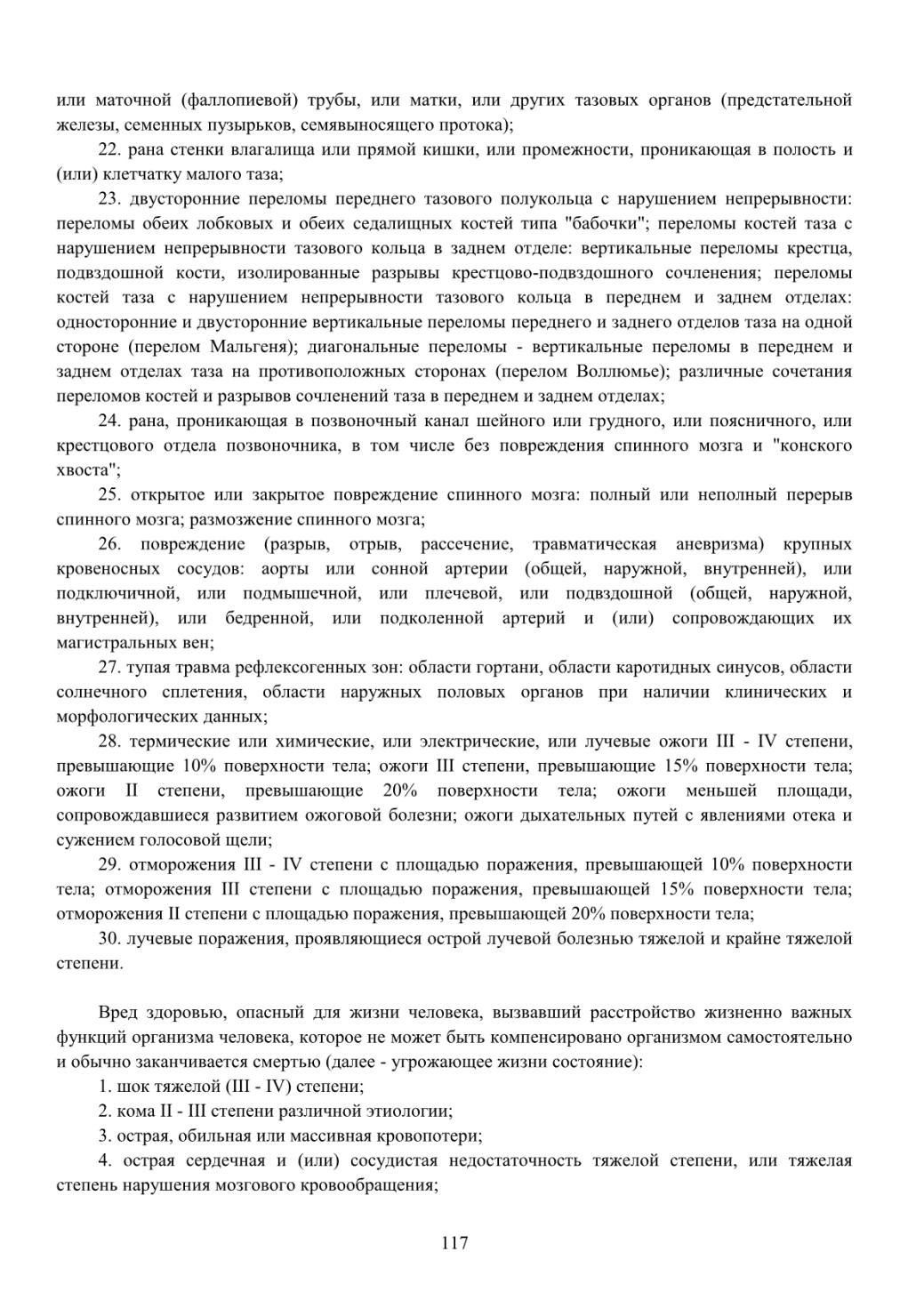 или маточной (фаллопиевой) трубы, или матки, или других тазовых органов (предстательной железы, семенных пузырьков, семявыносящего протока);

22. рана стенки влагалища или прямой кишки, или промежности, проникающая в полость и (или) клетчатку малого таза;

23. двусторонние переломы переднего тазового полукольца с нарушением непрерывности: переломы обеих лобковых и обеих седалищных костей типа "бабочки"; переломы костей таза с нарушением непрерывности тазового кольца в заднем отделе: вертикальные переломы крестца, подвздошной кости, изолированные разрывы крестцово-подвздошного сочленения; переломы костей таза с нарушением непрерывности тазового кольца в переднем и заднем отделах: односторонние и двусторонние вертикальные переломы переднего и заднего отделов таза на одной стороне (перелом Мальгеня); диагональные переломы - вертикальные переломы в переднем и заднем отделах таза на противоположных сторонах (перелом Воллюмье); различные сочетания переломов костей и разрывов сочленений таза в переднем и заднем отделах;

24. рана, проникающая в позвоночный канал шейного или грудного, или поясничного, или крестцового отдела позвоночника, в том числе без повреждения спинного мозга и "конского хвоста";

25. открытое или закрытое повреждение спинного мозга: полный или неполный перерыв спинного мозга; размозжение спинного мозга;

26. повреждение (разрыв, отрыв, рассечение, травматическая аневризма) крупных кровеносных сосудов: аорты или сонной артерии (общей, наружной, внутренней), или подключичной, или подмышечной, или плечевой, или подвздошной (общей, наружной, внутренней), или бедренной, или подколенной артерий и (или) сопровождающих их магистральных вен;

27. тупая травма рефлексогенных зон: области гортани, области каротидных синусов, области солнечного сплетения, области наружных половых органов при наличии клинических и морфологических данных;

28. термические или химические, или электрические, или лучевые ожоги III - IV степени, превышающие 10% поверхности тела; ожоги III степени, превышающие 15% поверхности тела; ожоги II степени, превышающие 20% поверхности тела; ожоги меньшей площади, сопровождавшиеся развитием ожоговой болезни; ожоги дыхательных путей с явлениями отека и сужением голосовой щели;

29. отморожения III - IV степени с площадью поражения, превышающей 10% поверхности тела; отморожения III степени с площадью поражения, превышающей 15% поверхности тела; отморожения II степени с площадью поражения, превышающей 20% поверхности тела;

30. лучевые поражения, проявляющиеся острой лучевой болезнью тяжелой и крайне тяжелой степени.

Вред здоровью, опасный для жизни человека, вызвавший расстройство жизненно важных функций организма человека, которое не может быть компенсировано организмом самостоятельно и обычно заканчивается смертью (далее - угрожающее жизни состояние):

1. шок тяжелой (III - IV) степени;

2. кома II - III степени различной этиологии;

3. острая, обильная или массивная кровопотери;

4. острая сердечная и (или) сосудистая недостаточность тяжелой степени, или тяжелая степень нарушения мозгового кровообращения;

117